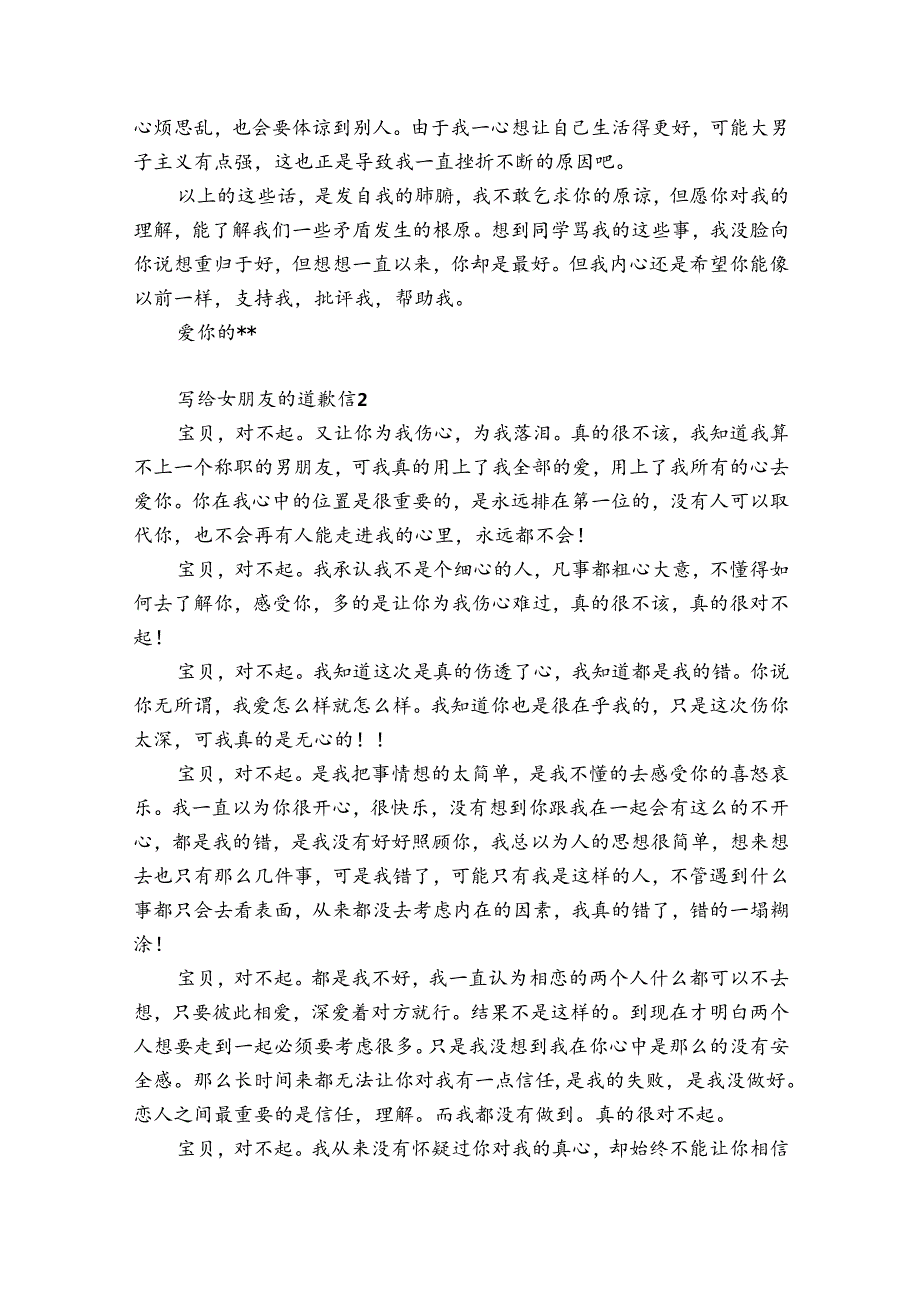 心烦思乱，也会要体谅到别人。由于我一心想让自己生活得更好，可能大男子主义有点强，这也正是导致我一直挫折不断的原因吧。

以上的这些话，是发自我的肺腑，我不敢乞求你的原谅，但愿你对我的理解，能了解我们一些矛盾发生的根原。想到同学骂我的这些事，我没脸向你说想重归于好，但想想一直以来，你却是最好。但我内心还是希望你能像以前一样，支持我，批评我，帮助我。

爱你的**

写给女朋友的道歉信2

宝贝，对不起。又让你为我伤心，为我落泪。真的很不该，我知道我算不上一个称职的男朋友，可我真的用上了我全部的爱，用上了我所有的心去爱你。你在我心中的位置是很重要的，是永远排在第一位的，没有人可以取代你，也不会再有人能走进我的心里，永远都不会！

宝贝，对不起。我承认我不是个细心的人，凡事都粗心大意，不懂得如何去了解你，感受你，多的是让你为我伤心难过，真的很不该，真的很对不起！

宝贝，对不起。我知道这次是真的伤透了心，我知道都是我的错。你说你无所谓，我爱怎么样就怎么样。我知道你也是很在乎我的，只是这次伤你太深，可我真的是无心的！！

宝贝，对不起。是我把事情想的太简单，是我不懂的去感受你的喜怒哀乐。我一直以为你很开心，很快乐，没有想到你跟我在一起会有这么的不开心，都是我的错，是我没有好好照顾你，我总以为人的思想很简单，想来想去也只有那么几件事，可是我错了，可能只有我是这样的人，不管遇到什么事都只会去看表面，从来都没去考虑内在的因素，我真的错了，错的一塌糊涂！

宝贝，对不起。都是我不好，我一直认为相恋的两个人什么都可以不去想，只要彼此相爱，深爱着对方就行。结果不是这样的。到现在才明白两个人想要走到一起必须要考虑很多。只是我没想到我在你心中是那么的没有安全感。那么长时间来都无法让你对我有一点信任，是我的失败，是我没做好。恋人之间最重要的是信任，理解。而我都没有做到。真的很对不起。

宝贝，对不起。我从来没有怀疑过你对我的真心，却始终不能让你相信